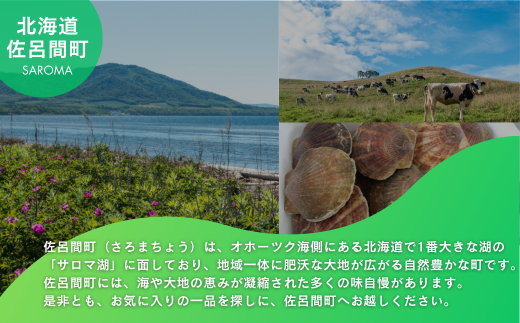 北海道
佐呂間町
SAROMA

佐呂間町（さろまちょう）は、オホーツク海側にある北海道で1番大きな湖の「サロマ湖」に面しており、地域一体に肥沃な大地が広がる自然豊かな町です。
佐呂間町には、海や大地の恵みが凝縮された多くの味自慢があります。
是非とも、お気に入りの一品を探しに、佐呂間町へお越しください。